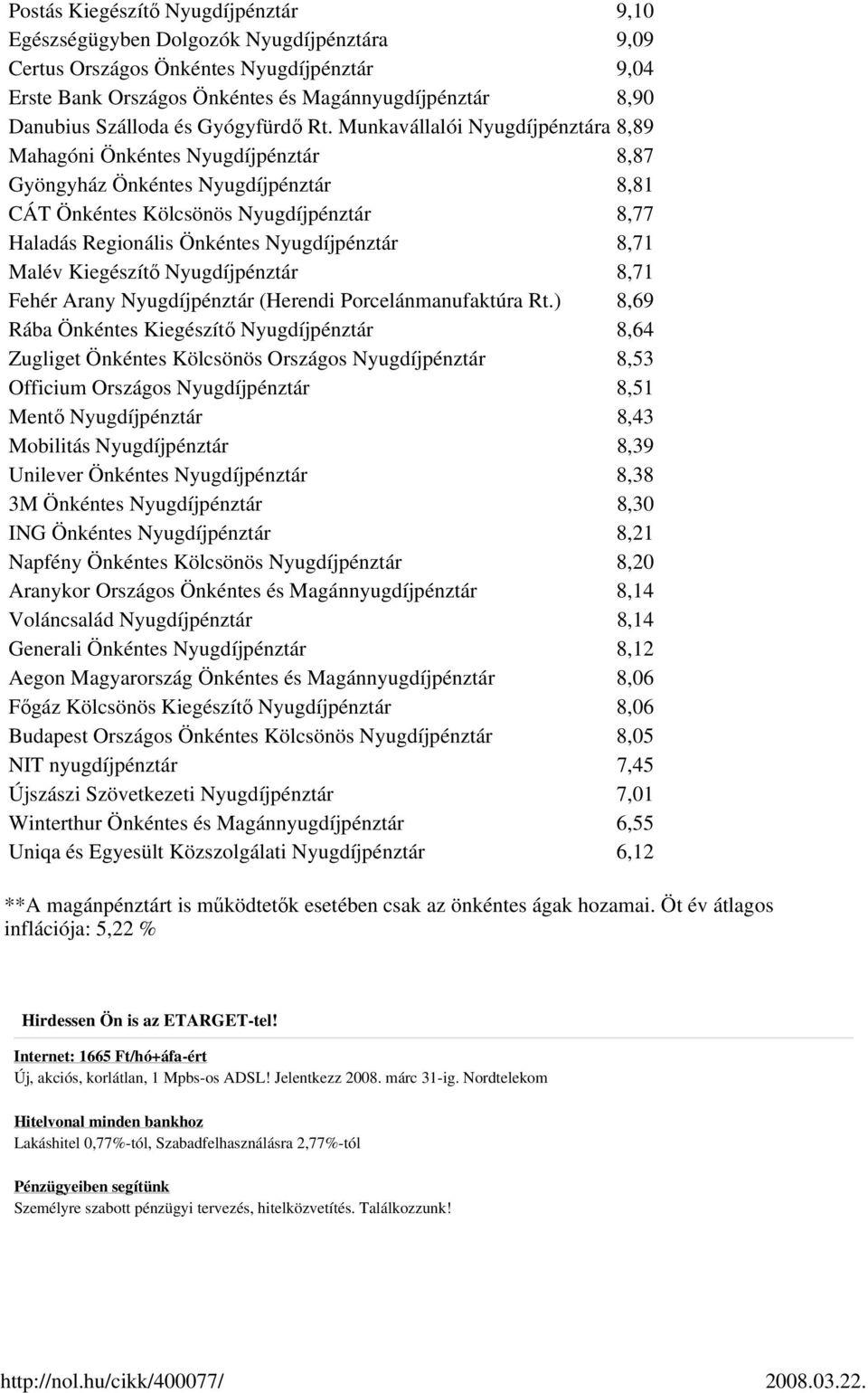 | | |
|---|---|
| Postás Kiegészítő Nyugdíjpénztár | 9,10 |
| Egészségügyben Dolgozók Nyugdíjpénztára | 9,09 |
| Certus Országos Önkéntes Nyugdíjpénztár | 9,04 |
| Erste Bank Országos Önkéntes és Magánnyugdíjpénztár | 8,90 |
| Danubius Szálloda és Gyógyfürdő Rt. Munkavállalói Nyugdíjpénztára | 8,89 |
| Mahagóni Önkéntes Nyugdíjpénztár | 8,87 |
| Gyöngyház Önkéntes Nyugdíjpénztár | 8,81 |
| CÁT Önkéntes Kölcsönös Nyugdíjpénztár | 8,77 |
| Haladás Regionális Önkéntes Nyugdíjpénztár | 8,71 |
| Malév Kiegészítő Nyugdíjpénztár | 8,71 |
| Fehér Arany Nyugdíjpénztár (Herendi Porcelánmanufaktúra Rt.) | 8,69 |
| Rába Önkéntes Kiegészítő Nyugdíjpénztár | 8,64 |
| Zugliget Önkéntes Kölcsönös Országos Nyugdíjpénztár | 8,53 |
| Officium Országos Nyugdíjpénztár | 8,51 |
| Mentő Nyugdíjpénztár | 8,43 |
| Mobilitás Nyugdíjpénztár | 8,39 |
| Unilever Önkéntes Nyugdíjpénztár | 8,38 |
| 3M Önkéntes Nyugdíjpénztár | 8,30 |
| ING Önkéntes Nyugdíjpénztár | 8,21 |
| Napfény Önkéntes Kölcsönös Nyugdíjpénztár | 8,20 |
| Aranykor Országos Önkéntes és Magánnyugdíjpénztár | 8,14 |
| Voláncsalád Nyugdíjpénztár | 8,14 |
| Generali Önkéntes Nyugdíjpénztár | 8,12 |
| Aegon Magyarország Önkéntes és Magánnyugdíjpénztár | 8,06 |
| Főgáz Kölcsönös Kiegészítő Nyugdíjpénztár | 8,06 |
| Budapest Országos Önkéntes Kölcsönös Nyugdíjpénztár | 8,05 |
| NIT nyugdíjpénztár | 7,45 |
| Újszászi Szövetkezeti Nyugdíjpénztár | 7,01 |
| Winterthur Önkéntes és Magánnyugdíjpénztár | 6,55 |
| Uniqa és Egyesült Közszolgálati Nyugdíjpénztár | 6,12 |

**A magánpénztárt is működtetők esetében csak az önkéntes ágak hozamai. Öt év átlagos inflációja: 5,22 %

Hirdessen Ön is az ETARGET-tel!

Internet: 1665 Ft/hó+áfa-ért
Új, akciós, korlátlan, 1 Mpbs-os ADSL! Jelentkezz 2008. márc 31-ig. Nordtelekom

Hitelvonal minden bankhoz
Lakáshitel 0,77%-tól, Szabadfelhasználásra 2,77%-tól

Pénzügyeiben segítünk
Személyre szabott pénzügyi tervezés, hitelközvetítés. Találkozzunk!

http://nol.hu/cikk/400077/ 2008.03.22.